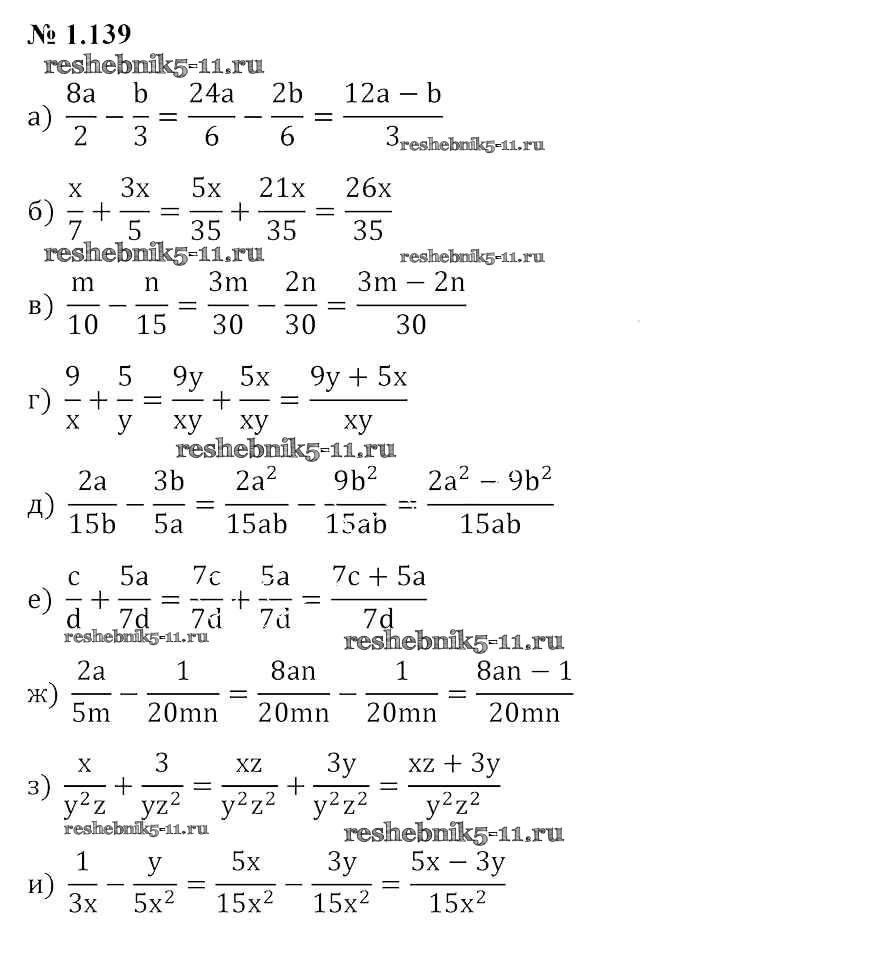 № 1.139

reshebnik5-11.ru

а) $\frac{8a}{2} - \frac{b}{3} = \frac{24a}{6} - \frac{2b}{6} = \frac{12a - b}{3}$ reshebnik5-11.ru

б) $\frac{x}{7} + \frac{3x}{5} = \frac{5x}{35} + \frac{21x}{35} = \frac{26x}{35}$

reshebnik5-11.ru reshebnik5-11.ru

в) $\frac{m}{10} - \frac{n}{15} = \frac{3m}{30} - \frac{2n}{30} = \frac{3m - 2n}{30}$

г) $\frac{9}{x} + \frac{5}{y} = \frac{9y}{xy} + \frac{5x}{xy} = \frac{9y + 5x}{xy}$

reshebnik5-11.ru

д) $\frac{2a}{15b} - \frac{3b}{5a} = \frac{2a^2}{15ab} - \frac{9b^2}{15ab} = \frac{2a^2 - 9b^2}{15ab}$

е) $\frac{c}{d} + \frac{5a}{7d} = \frac{7c}{7d} + \frac{5a}{7d} = \frac{7c + 5a}{7d}$

reshebnik5-11.ru reshebnik5-11.ru

ж) $\frac{2a}{5m} - \frac{1}{20mn} = \frac{8an}{20mn} - \frac{1}{20mn} = \frac{8an - 1}{20mn}$

з) $\frac{x}{y^2z} + \frac{3}{yz^2} = \frac{xz}{y^2z^2} + \frac{3y}{y^2z^2} = \frac{xz + 3y}{y^2z^2}$

reshebnik5-11.ru reshebnik5-11.ru

и) $\frac{1}{3x} - \frac{y}{5x^2} = \frac{5x}{15x^2} - \frac{3y}{15x^2} = \frac{5x - 3y}{15x^2}$